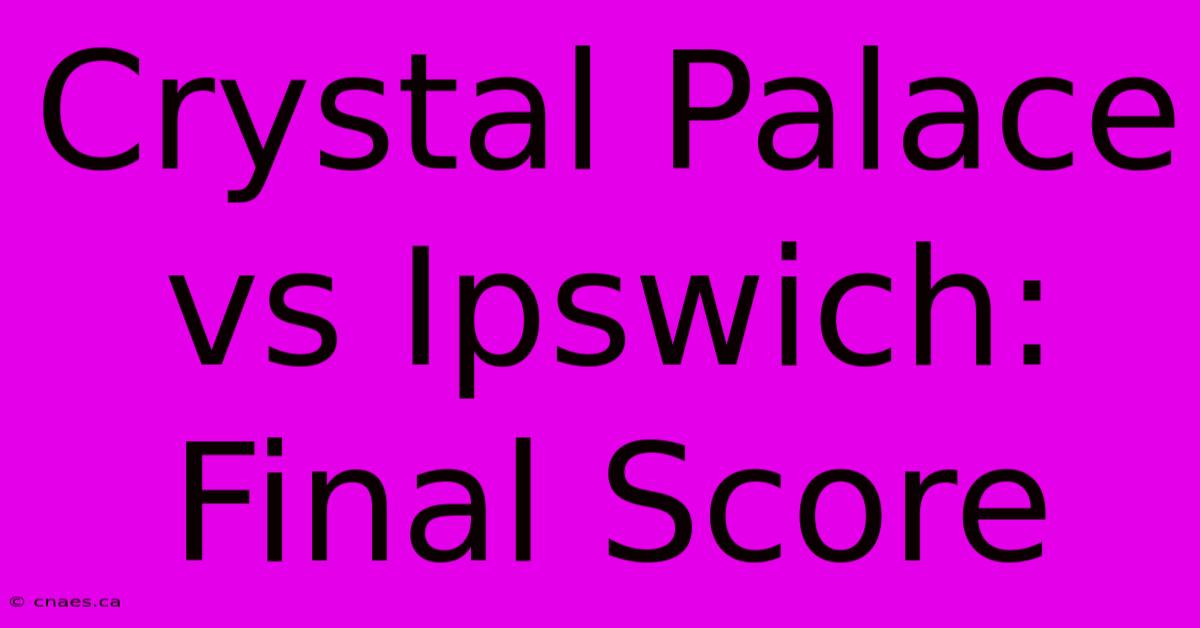 Crystal Palace vs Ipswich: Final Score

© cnaes.ca